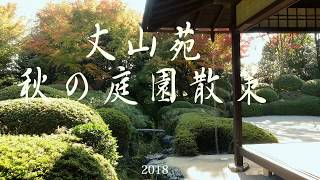 大山苑
秋の庭園散策

2018